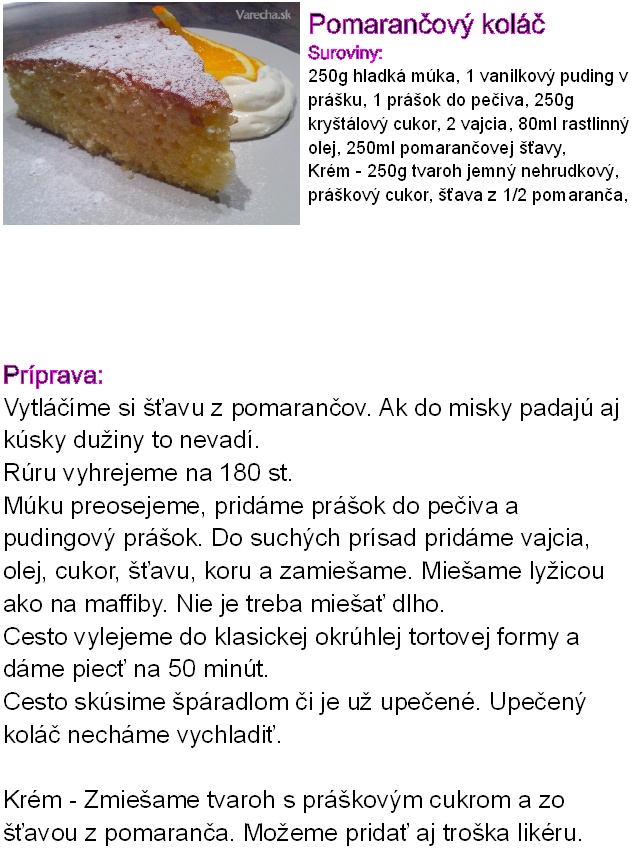 Varecha.sk

Pomarančový koláč
Suroviny:
250g hladká múka, 1 vanilkový puding v prášku, 1 prášok do pečiva, 250g kryštálový cukor, 2 vajcia, 80ml rastlinný olej, 250ml pomarančovej šťavy,
Krém - 250g tvaroh jemný nehrudkový, práškový cukor, šťava z 1/2 pomaranča,

Príprava:
Vytláčíme si šťavu z pomarančov. Ak do misky padajú aj kúsky dužiny to nevadí.
Rúru vyhrejeme na 180 st.
Múku preosejeme, pridáme prášok do pečiva a pudingový prášok. Do suchých prísad pridáme vajcia, olej, cukor, šťavu, koru a zamiešame. Miešame lyžicou ako na maffiby. Nie je treba miešať dlho.
Cesto vylejeme do klasickej okrúhlej tortovej formy a dáme piecť na 50 minút.
Cesto skúsime špáradlom či je už upečené. Upečený koláč necháme vychladiť.

Krém - Zmiešame tvaroh s práškovým cukrom a zo šťavou z pomaranča. Možeme pridať aj troška likéru.